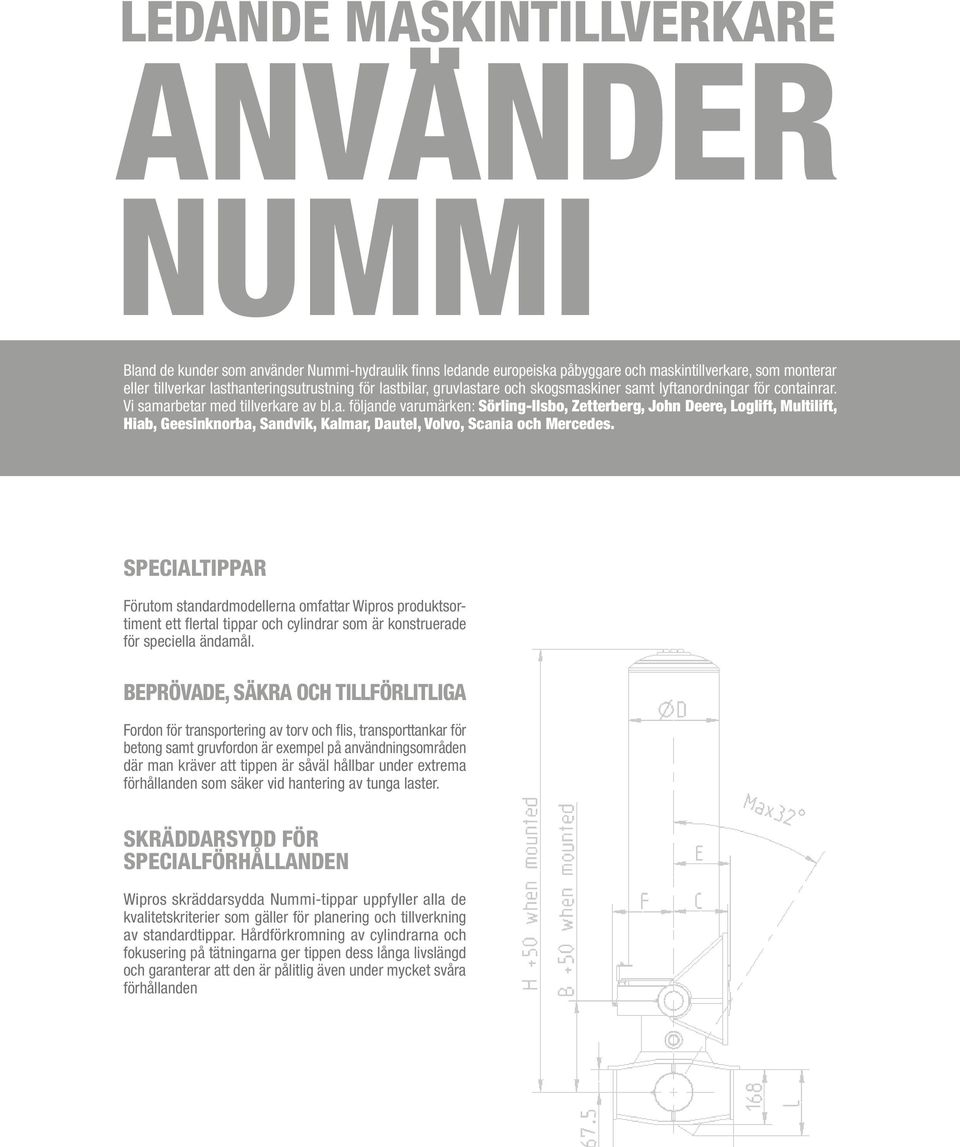 LEDANDE MASKINTILLVERKARE
ANVÄNDER NUMMI

Bland de kunder som använder Nummi-hydraulik finns ledande europeiska påbyggare och maskintillverkare, som monterar eller tillverkar lasthanteringsutrustning för lastbilar, gruvlastare och skogsmaskiner samt lyftanordningar för containrar. Vi samarbetar med tillverkare av bl.a. följande varumärken: Sörling-Ilsbo, Zetterberg, John Deere, Loglift, Multilift, Hiab, Geesinknorba, Sandvik, Kalmar, Dautel, Volvo, Scania och Mercedes.

SPECIALTIPPAR

Förutom standardmodellerna omfattar Wipros produktsortiment ett flertal tippar och cylindrar som är konstruerade för speciella ändamål.

BEPRÖVADE, SÄKRA OCH TILLFÖRLITLIGA

Fordon för transportering av torv och flis, transporttankar för betong samt gruvfordon är exempel på användningsområden där man kräver att tippen är såväl hållbar under extrema förhållanden som säker vid hantering av tunga laster.

SKRÄDDARSYDD FÖR SPECIALFÖRHÅLLANDEN

Wipros skräddarsydda Nummi-tippar uppfyller alla de kvalitetskriterier som gäller för planering och tillverkning av standardtippar. Hårdförkromning av cylindrarna och fokusering på tätningarna ger tippen dess långa livslängd och garanterar att den är pålitlig även under mycket svåra förhållanden

ØD
Max32°
E
F
C
H +50 when mounted
B +50 when mounted
67.5
168
L